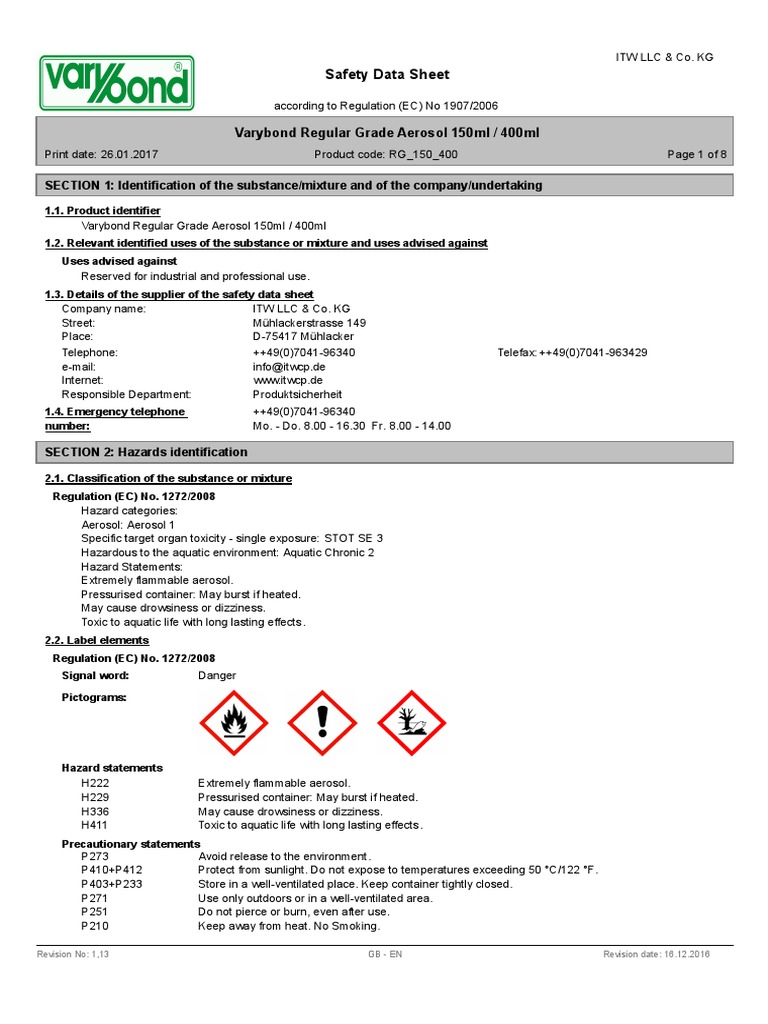 varybond®

ITW LLC & Co. KG

Safety Data Sheet

according to Regulation (EC) No 1907/2006

Varybond Regular Grade Aerosol 150ml / 400ml

Print date: 26.01.2017 Product code: RG_150_400 Page 1 of 8

SECTION 1: Identification of the substance/mixture and of the company/undertaking

1.1. Product identifier

Varybond Regular Grade Aerosol 150ml / 400ml

1.2. Relevant identified uses of the substance or mixture and uses advised against

Uses advised against

Reserved for industrial and professional use.

1.3. Details of the supplier of the safety data sheet

Company name: ITW LLC & Co. KG
Street: Mühlackerstrasse 149
Place: D-75417 Mühlacker
Telephone: ++49(0)7041-96340 Telefax: ++49(0)7041-963429
e-mail: info@itwcp.de
Internet: www.itwcp.de
Responsible Department: Produktsicherheit

1.4. Emergency telephone number: ++49(0)7041-96340
Mo. - Do. 8.00 - 16.30 Fr. 8.00 - 14.00

SECTION 2: Hazards identification

2.1. Classification of the substance or mixture

Regulation (EC) No. 1272/2008

Hazard categories:
Aerosol: Aerosol 1
Specific target organ toxicity - single exposure: STOT SE 3
Hazardous to the aquatic environment: Aquatic Chronic 2
Hazard Statements:
Extremely flammable aerosol.
Pressurised container: May burst if heated.
May cause drowsiness or dizziness.
Toxic to aquatic life with long lasting effects.

2.2. Label elements

Regulation (EC) No. 1272/2008

Signal word: Danger

Pictograms:

Hazard statements

H222 Extremely flammable aerosol.
H229 Pressurised container: May burst if heated.
H336 May cause drowsiness or dizziness.
H411 Toxic to aquatic life with long lasting effects.

Precautionary statements

P273 Avoid release to the environment.
P410+P412 Protect from sunlight. Do not expose to temperatures exceeding 50 °C/122 °F.
P403+P233 Store in a well-ventilated place. Keep container tightly closed.
P271 Use only outdoors or in a well-ventilated area.
P251 Do not pierce or burn, even after use.
P210 Keep away from heat. No Smoking.

Revision No: 1,13 GB - EN Revision date: 16.12.2016